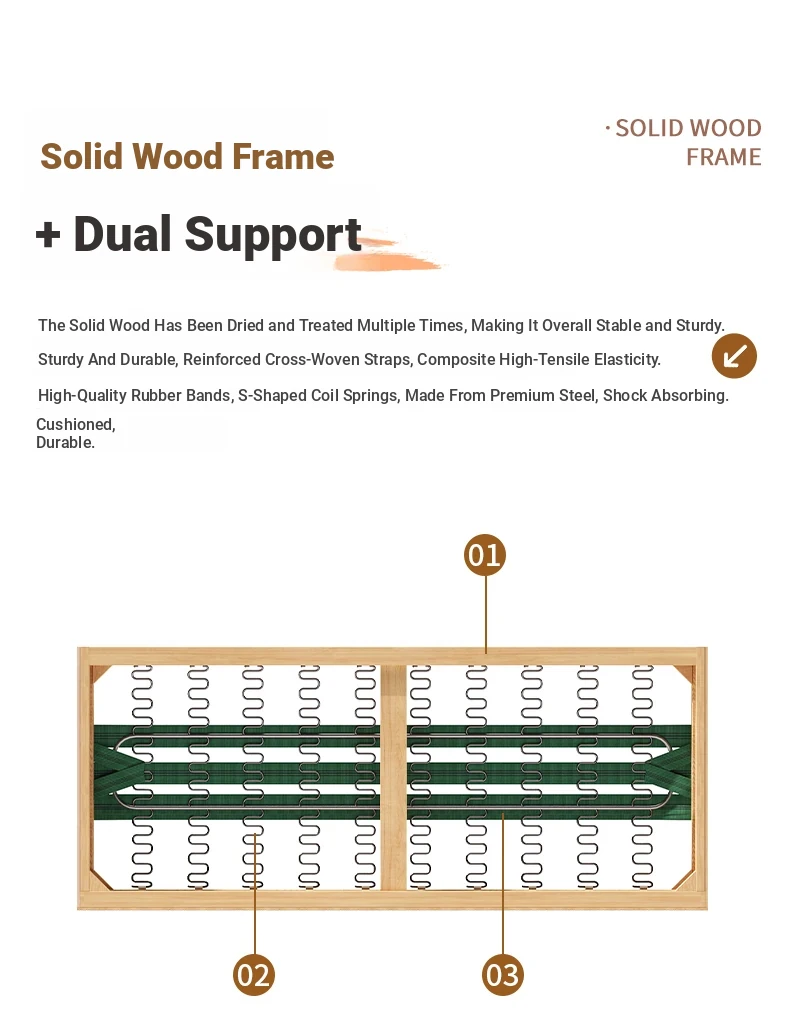 Solid Wood Frame

· SOLID WOOD FRAME

+ Dual Support

The Solid Wood Has Been Dried and Treated Multiple Times, Making It Overall Stable and Sturdy.

Sturdy And Durable, Reinforced Cross-Woven Straps, Composite High-Tensile Elasticity.

High-Quality Rubber Bands, S-Shaped Coil Springs, Made From Premium Steel, Shock Absorbing. Cushioned, Durable.

01

02

03